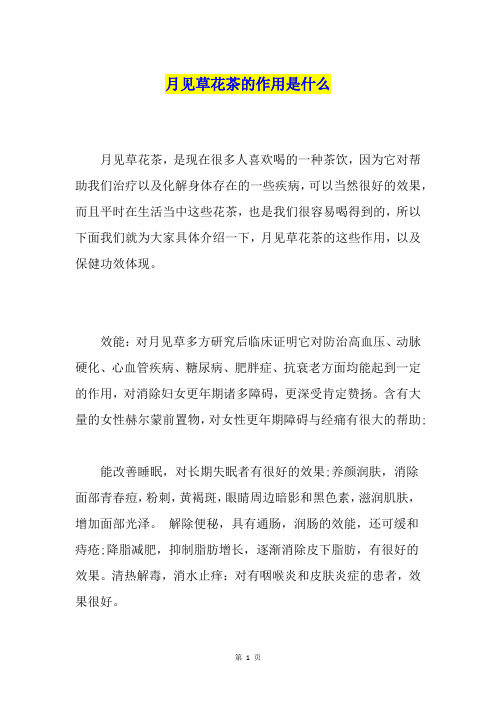 月见草花茶的作用是什么

月见草花茶，是现在很多人喜欢喝的一种茶饮，因为它对帮助我们治疗以及化解身体存在的一些疾病，可以当然很好的效果，而且平时在生活当中这些花茶，也是我们很容易喝得到的，所以下面我们就为大家具体介绍一下，月见草花茶的这些作用，以及保健功效体现。

效能：对月见草多方研究后临床证明它对防治高血压、动脉硬化、心血管疾病、糖尿病、肥胖症、抗衰老方面均能起到一定的作用，对消除妇女更年期诸多障碍，更深受肯定赞扬。含有大量的女性赫尔蒙前置物，对女性更年期障碍与经痛有很大的帮助；

能改善睡眠，对长期失眠者有很好的效果；养颜润肤，消除面部青春痘，粉刺，黄褐斑，眼睛周边暗影和黑色素，滋润肌肤，增加面部光泽。 解除便秘，具有通肠，润肠的效能，还可缓和痔疮；降脂减肥，抑制脂肪增长，逐渐消除皮下脂肪，有很好的效果。清热解毒，消水止痒：对有咽喉炎和皮肤炎症的患者，效果很好。

第 1 页